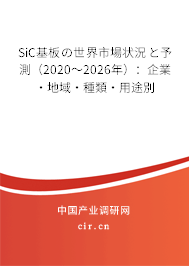 SiC基板の世界市場状況と予測（2020～2026年）：企業・地域・種類・用途別

中国产业调研网

cir.cn